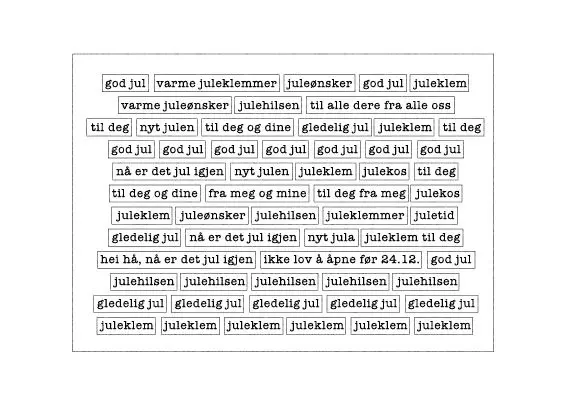 god jul varme juleklemmer juleønsker god jul juleklem
varme juleønsker julehilsen til alle dere fra alle oss
til deg nyt julen til deg og dine gledelig jul juleklem til deg
god jul god jul god jul god jul god jul god jul god jul
nå er det jul igjen nyt julen juleklem julekos til deg
til deg og dine fra meg og mine til deg fra meg julekos
juleklem juleønsker julehilsen juleklemmer juletid
gledelig jul nå er det jul igjen nyt jula juleklem til deg
hei hå, nå er det jul igjen ikke lov å åpne før 24.12. god jul
julehilsen julehilsen julehilsen julehilsen julehilsen
gledelig jul gledelig jul gledelig jul gledelig jul gledelig jul
juleklem juleklem juleklem juleklem juleklem juleklem